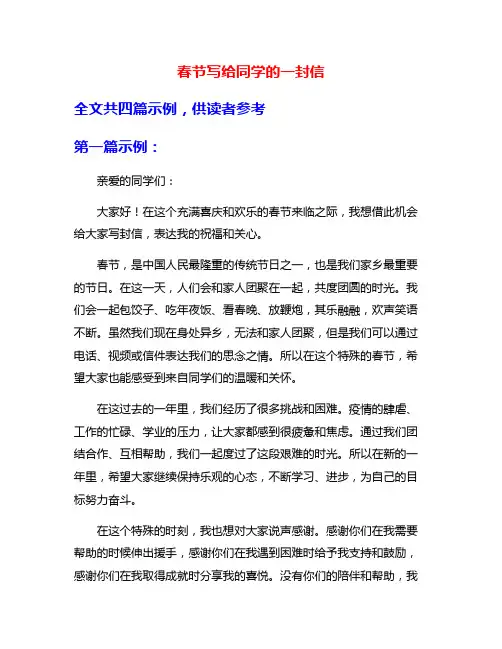 春节写给同学的一封信

全文共四篇示例，供读者参考

第一篇示例：

亲爱的同学们：

大家好！在这个充满喜庆和欢乐的春节来临之际，我想借此机会给大家写封信，表达我的祝福和关心。

春节，是中国人民最隆重的传统节日之一，也是我们家乡最重要的节日。在这一天，人们会和家人团聚在一起，共度团圆的时光。我们会一起包饺子、吃年夜饭、看春晚、放鞭炮，其乐融融，欢声笑语不断。虽然我们现在身处异乡，无法和家人团聚，但是我们可以通过电话、视频或信件表达我们的思念之情。所以在这个特殊的春节，希望大家也能感受到来自同学们的温暖和关怀。

在这过去的一年里，我们经历了很多挑战和困难。疫情的肆虐、工作的忙碌、学业的压力，让大家都感到很疲惫和焦虑。通过我们团结合作、互相帮助，我们一起度过了这段艰难的时光。所以在新的一年里，希望大家继续保持乐观的心态，不断学习、进步，为自己的目标努力奋斗。

在这个特殊的时刻，我也想对大家说声感谢。感谢你们在我需要帮助的时候伸出援手，感谢你们在我遇到困难时给予我支持和鼓励，感谢你们在我取得成就时分享我的喜悦。没有你们的陪伴和帮助，我